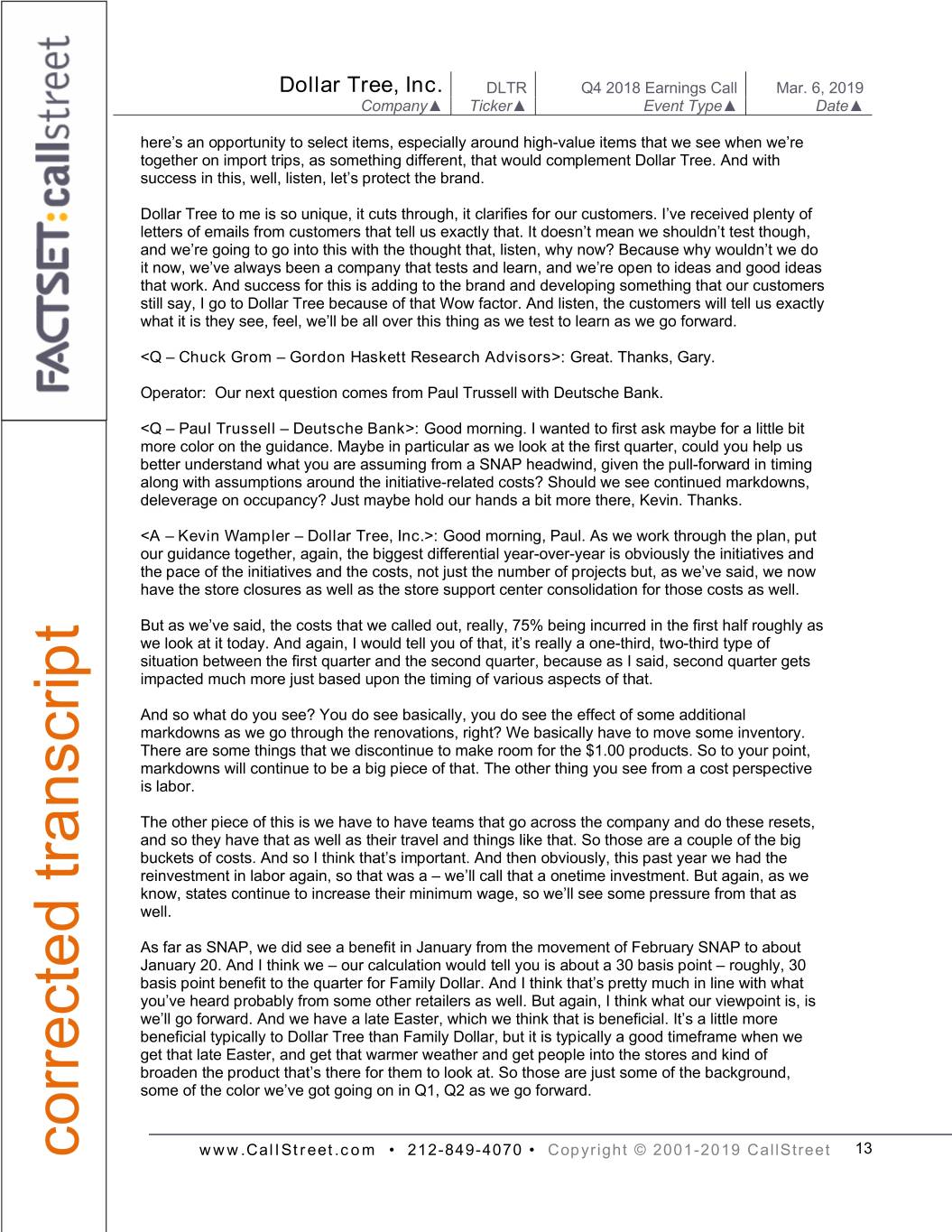 FACTSET:callstreet

corrected transcript

| Dollar Tree, Inc. | DLTR | Q4 2018 Earnings Call | Mar. 6, 2019 |
|---|---|---|---|
| Company▲ | Ticker▲ | Event Type▲ | Date▲ |

here's an opportunity to select items, especially around high-value items that we see when we're together on import trips, as something different, that would complement Dollar Tree. And with success in this, well, listen, let's protect the brand.

Dollar Tree to me is so unique, it cuts through, it clarifies for our customers. I've received plenty of letters of emails from customers that tell us exactly that. It doesn't mean we shouldn't test though, and we're going to go into this with the thought that, listen, why now? Because why wouldn't we do it now, we've always been a company that tests and learn, and we're open to ideas and good ideas that work. And success for this is adding to the brand and developing something that our customers still say, I go to Dollar Tree because of that Wow factor. And listen, the customers will tell us exactly what it is they see, feel, we'll be all over this thing as we test to learn as we go forward.

<Q – Chuck Grom – Gordon Haskett Research Advisors>: Great. Thanks, Gary.

Operator: Our next question comes from Paul Trussell with Deutsche Bank.

<Q – Paul Trussell – Deutsche Bank>: Good morning. I wanted to first ask maybe for a little bit more color on the guidance. Maybe in particular as we look at the first quarter, could you help us better understand what you are assuming from a SNAP headwind, given the pull-forward in timing along with assumptions around the initiative-related costs? Should we see continued markdowns, deleverage on occupancy? Just maybe hold our hands a bit more there, Kevin. Thanks.

<A – Kevin Wampler – Dollar Tree, Inc.>: Good morning, Paul. As we work through the plan, put our guidance together, again, the biggest differential year-over-year is obviously the initiatives and the pace of the initiatives and the costs, not just the number of projects but, as we've said, we now have the store closures as well as the store support center consolidation for those costs as well.

But as we've said, the costs that we called out, really, 75% being incurred in the first half roughly as we look at it today. And again, I would tell you of that, it's really a one-third, two-third type of situation between the first quarter and the second quarter, because as I said, second quarter gets impacted much more just based upon the timing of various aspects of that.

And so what do you see? You do see basically, you do see the effect of some additional markdowns as we go through the renovations, right? We basically have to move some inventory. There are some things that we discontinue to make room for the $1.00 products. So to your point, markdowns will continue to be a big piece of that. The other thing you see from a cost perspective is labor.

The other piece of this is we have to have teams that go across the company and do these resets, and so they have that as well as their travel and things like that. So those are a couple of the big buckets of costs. And so I think that's important. And then obviously, this past year we had the reinvestment in labor again, so that was a – we'll call that a onetime investment. But again, as we know, states continue to increase their minimum wage, so we'll see some pressure from that as well.

As far as SNAP, we did see a benefit in January from the movement of February SNAP to about January 20. And I think we – our calculation would tell you is about a 30 basis point – roughly, 30 basis point benefit to the quarter for Family Dollar. And I think that's pretty much in line with what you've heard probably from some other retailers as well. But again, I think what our viewpoint is, is we'll go forward. And we have a late Easter, which we think that is beneficial. It's a little more beneficial typically to Dollar Tree than Family Dollar, but it is typically a good timeframe when we get that late Easter, and get that warmer weather and get people into the stores and kind of broaden the product that's there for them to look at. So those are just some of the background, some of the color we've got going on in Q1, Q2 as we go forward.

www.CallStreet.com • 212-849-4070 • Copyright © 2001-2019 CallStreet 13